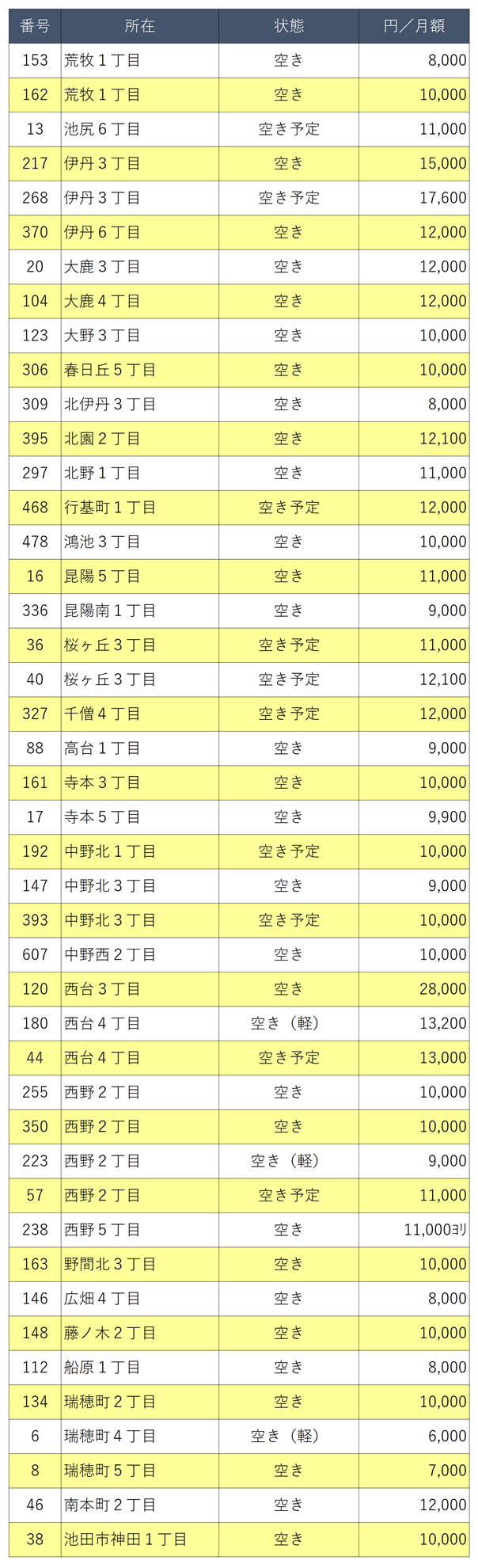 | 番号 | 所在 | 状態 | 円／月額 |
|---|---|---|---|
| 153 | 荒牧１丁目 | 空き | 8,000 |
| 162 | 荒牧１丁目 | 空き | 10,000 |
| 13 | 池尻６丁目 | 空き予定 | 11,000 |
| 217 | 伊丹３丁目 | 空き | 15,000 |
| 268 | 伊丹３丁目 | 空き予定 | 17,600 |
| 370 | 伊丹６丁目 | 空き | 12,000 |
| 20 | 大鹿３丁目 | 空き | 12,000 |
| 104 | 大鹿４丁目 | 空き | 12,000 |
| 123 | 大野３丁目 | 空き | 10,000 |
| 306 | 春日丘５丁目 | 空き | 10,000 |
| 309 | 北伊丹３丁目 | 空き | 8,000 |
| 395 | 北園２丁目 | 空き | 12,100 |
| 297 | 北野１丁目 | 空き | 11,000 |
| 468 | 行基町１丁目 | 空き予定 | 12,000 |
| 478 | 鴻池３丁目 | 空き | 10,000 |
| 16 | 昆陽５丁目 | 空き | 11,000 |
| 336 | 昆陽南１丁目 | 空き | 9,000 |
| 36 | 桜ヶ丘３丁目 | 空き予定 | 11,000 |
| 40 | 桜ヶ丘３丁目 | 空き予定 | 12,100 |
| 327 | 千僧４丁目 | 空き予定 | 12,000 |
| 88 | 高台１丁目 | 空き | 9,000 |
| 161 | 寺本３丁目 | 空き | 10,000 |
| 17 | 寺本５丁目 | 空き | 9,900 |
| 192 | 中野北１丁目 | 空き予定 | 10,000 |
| 147 | 中野北３丁目 | 空き | 9,000 |
| 393 | 中野北３丁目 | 空き予定 | 10,000 |
| 607 | 中野西２丁目 | 空き | 10,000 |
| 120 | 西台３丁目 | 空き | 28,000 |
| 180 | 西台４丁目 | 空き（軽） | 13,200 |
| 44 | 西台４丁目 | 空き予定 | 13,000 |
| 255 | 西野２丁目 | 空き | 10,000 |
| 350 | 西野２丁目 | 空き | 10,000 |
| 223 | 西野２丁目 | 空き（軽） | 9,000 |
| 57 | 西野２丁目 | 空き予定 | 11,000 |
| 238 | 西野５丁目 | 空き | 11,000ﾖﾘ |
| 163 | 野間北３丁目 | 空き | 10,000 |
| 146 | 広畑４丁目 | 空き | 8,000 |
| 148 | 藤ノ木２丁目 | 空き | 10,000 |
| 112 | 船原１丁目 | 空き | 8,000 |
| 134 | 瑞穂町２丁目 | 空き | 10,000 |
| 6 | 瑞穂町４丁目 | 空き（軽） | 6,000 |
| 8 | 瑞穂町５丁目 | 空き | 7,000 |
| 46 | 南本町２丁目 | 空き | 12,000 |
| 38 | 池田市神田１丁目 | 空き | 10,000 |